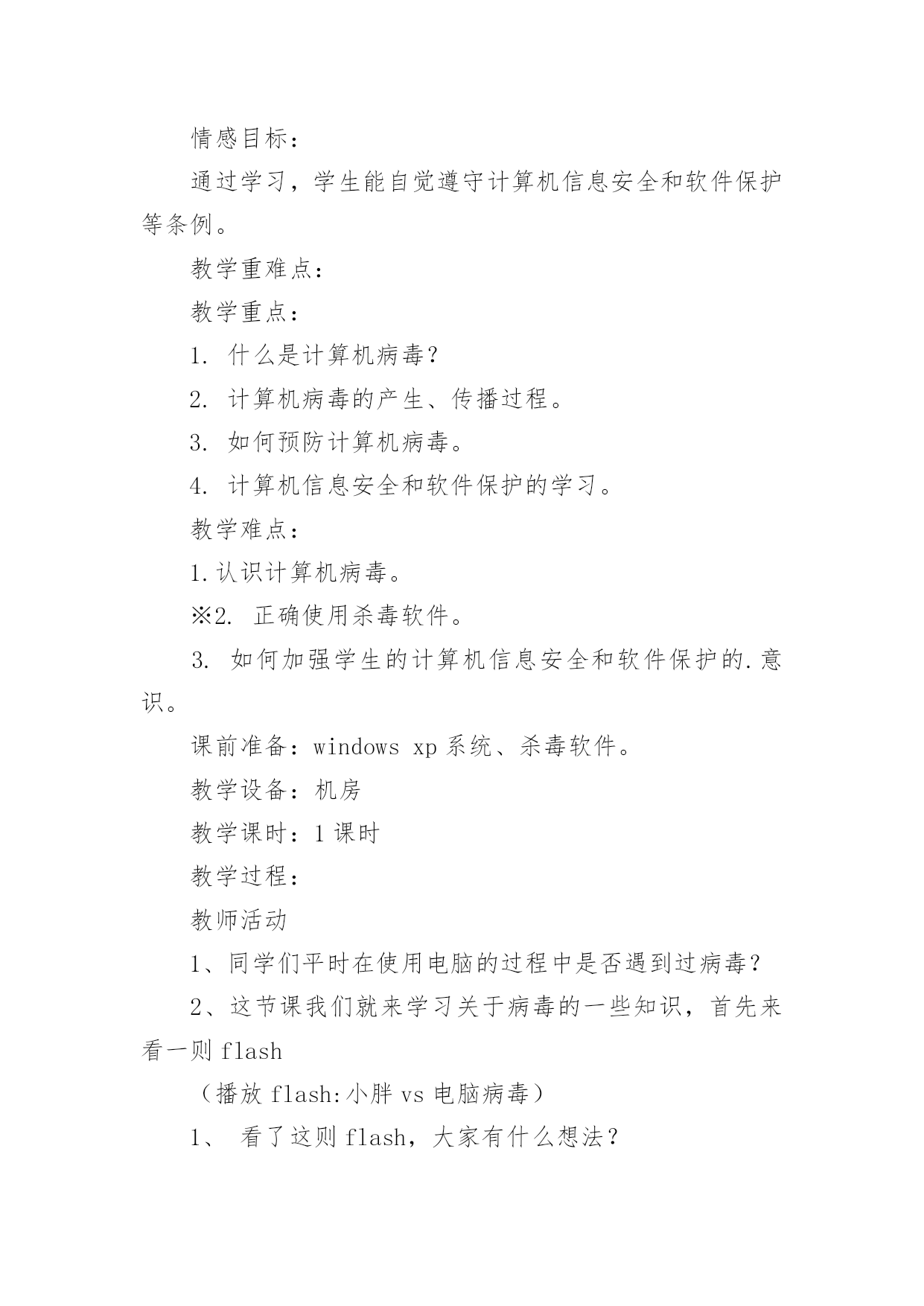 情感目标：

通过学习，学生能自觉遵守计算机信息安全和软件保护等条例。

教学重难点：

教学重点：

1. 什么是计算机病毒？

2. 计算机病毒的产生、传播过程。

3. 如何预防计算机病毒。

4. 计算机信息安全和软件保护的学习。

教学难点：

1.认识计算机病毒。

※2. 正确使用杀毒软件。

3. 如何加强学生的计算机信息安全和软件保护的.意识。

课前准备：windows xp 系统、杀毒软件。

教学设备：机房

教学课时：1 课时

教学过程：

教师活动

1、同学们平时在使用电脑的过程中是否遇到过病毒？

2、这节课我们就来学习关于病毒的一些知识，首先来看一则 flash

（播放 flash:小胖 vs 电脑病毒）

1、 看了这则 flash，大家有什么想法？